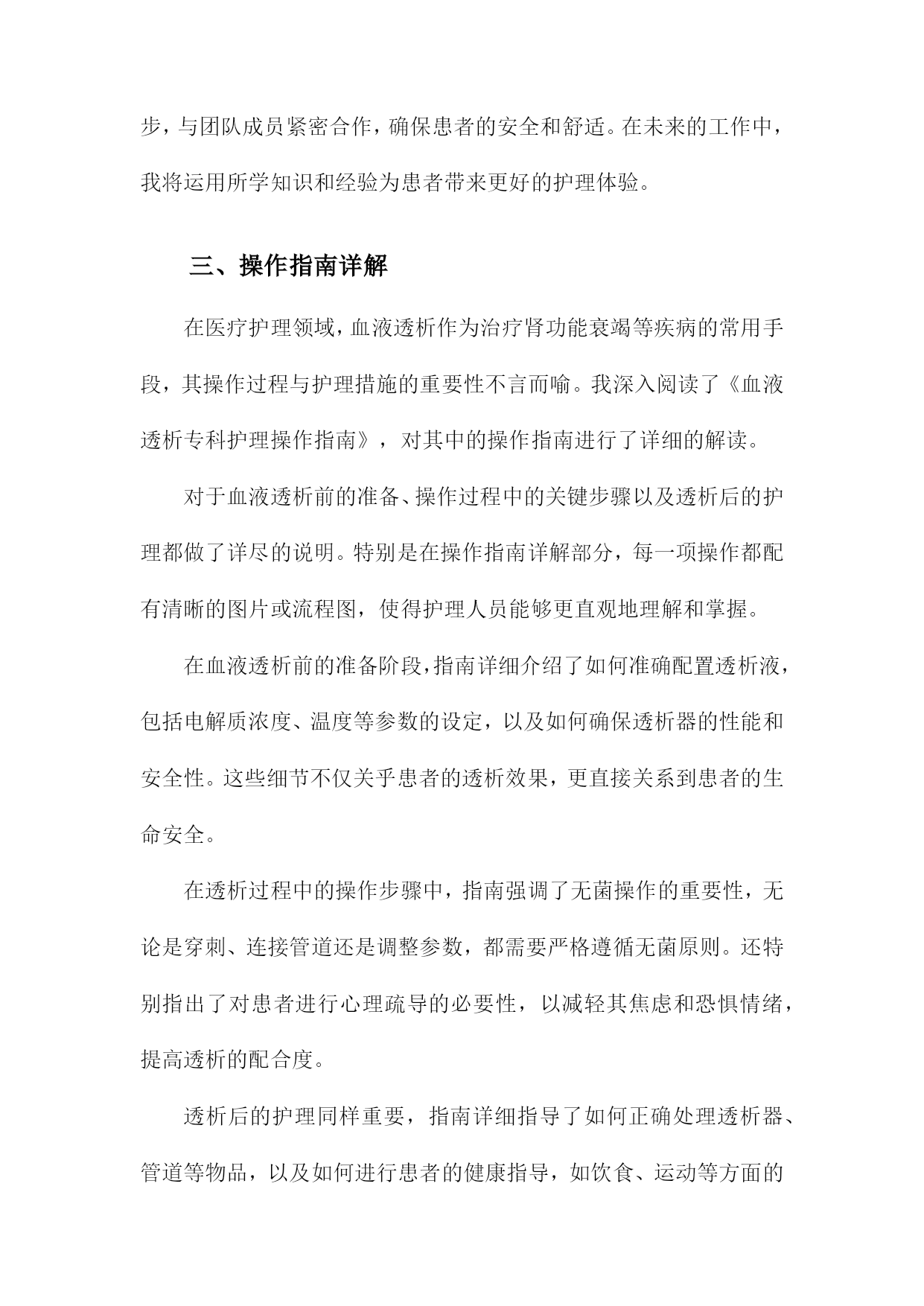 步，与团队成员紧密合作，确保患者的安全和舒适。在未来的工作中，我将运用所学知识和经验为患者带来更好的护理体验。

三、操作指南详解

在医疗护理领域，血液透析作为治疗肾功能衰竭等疾病的常用手段，其操作过程与护理措施的重要性不言而喻。我深入阅读了《血液透析专科护理操作指南》，对其中的操作指南进行了详细的解读。

对于血液透析前的准备、操作过程中的关键步骤以及透析后的护理都做了详尽的说明。特别是在操作指南详解部分，每一项操作都配有清晰的图片或流程图，使得护理人员能够更直观地理解和掌握。

在血液透析前的准备阶段，指南详细介绍了如何准确配置透析液，包括电解质浓度、温度等参数的设定，以及如何确保透析器的性能和安全性。这些细节不仅关乎患者的透析效果，更直接关系到患者的生命安全。

在透析过程中的操作步骤中，指南强调了无菌操作的重要性，无论是穿刺、连接管道还是调整参数，都需要严格遵循无菌原则。还特别指出了对患者进行心理疏导的必要性，以减轻其焦虑和恐惧情绪，提高透析的配合度。

透析后的护理同样重要，指南详细指导了如何正确处理透析器、管道等物品，以及如何进行患者的健康指导，如饮食、运动等方面的